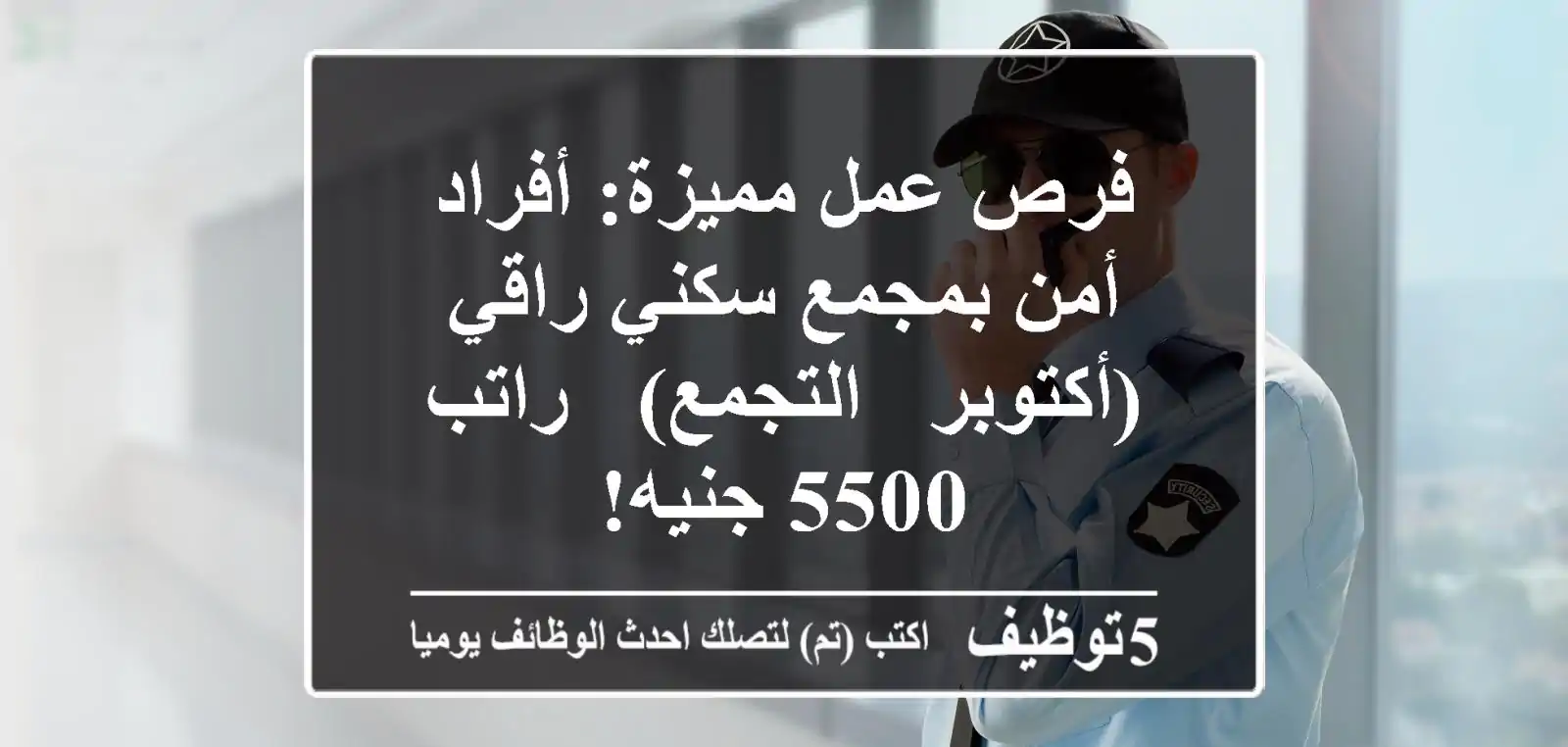 فرص عمل مميزة: أفراد أمن بمجمع سكني راقي (أكتوبر التجمع) راتب 5500 جنيه!

5توظيف اكتب (تم) لتصلك احدث الوظائف يوميا